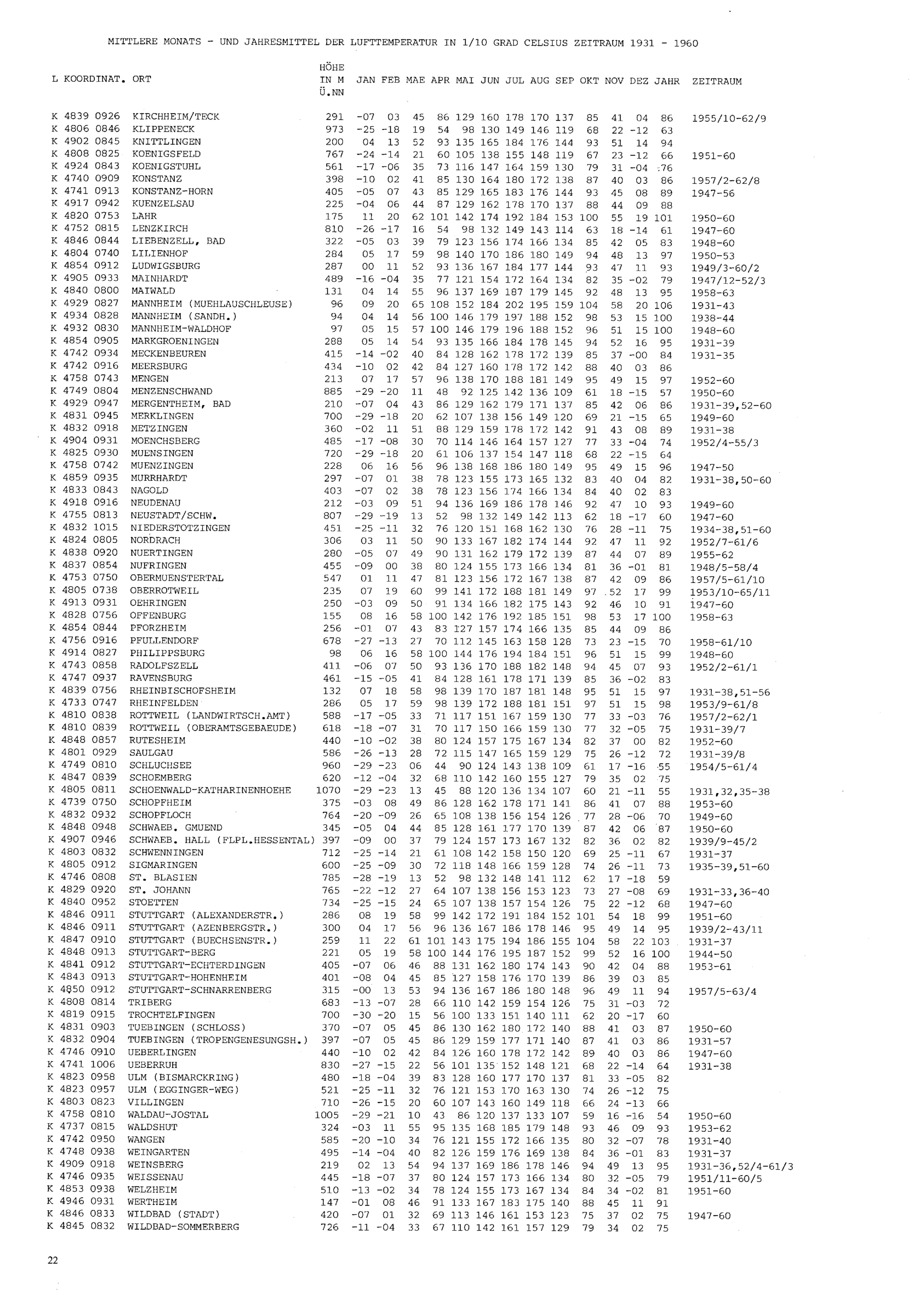 MITTLERE MONATS - UND JAHRESMITTEL DER LUFTTEMPERATUR IN 1/10 GRAD CELSIUS ZEITRAUM 1931 - 1960

| L | KOORDINAT. | ORT | HÖHE IN M Ü.NN | JAN | FEB | MAE | APR | MAI | JUN | JUL | AUG | SEP | OKT | NOV | DEZ | JAHR | ZEITRAUM |
|---|---|---|---|---|---|---|---|---|---|---|---|---|---|---|---|---|---|
| K | 4839 0926 | KIRCHHEIM/TECK | 291 | -07 | 03 | 45 | 86 | 129 | 160 | 178 | 170 | 137 | 85 | 41 | 04 | 86 | 1955/10-62/9 |
| K | 4806 0846 | KLIPPENECK | 973 | -25 | -18 | 19 | 54 | 98 | 130 | 149 | 146 | 119 | 68 | 22 | -12 | 63 | |
| K | 4902 0845 | KNITTLINGEN | 200 | 04 | 13 | 52 | 93 | 135 | 165 | 184 | 176 | 144 | 93 | 51 | 14 | 94 | |
| K | 4808 0825 | KOENIGSFELD | 767 | -24 | -14 | 21 | 60 | 105 | 138 | 155 | 148 | 119 | 67 | 23 | -12 | 66 | 1951-60 |
| K | 4924 0843 | KOENIGSTUHL | 561 | -17 | -06 | 35 | 73 | 116 | 147 | 164 | 159 | 130 | 79 | 31 | -04 | 76 | |
| K | 4740 0909 | KONSTANZ | 398 | -10 | 02 | 41 | 85 | 130 | 164 | 180 | 172 | 138 | 87 | 40 | 03 | 86 | 1957/2-62/8 |
| K | 4741 0913 | KONSTANZ-HORN | 405 | -05 | 07 | 43 | 85 | 129 | 165 | 183 | 176 | 144 | 93 | 45 | 08 | 89 | 1947-56 |
| K | 4917 0942 | KUENZELSAU | 225 | -04 | 06 | 44 | 87 | 129 | 162 | 178 | 170 | 137 | 88 | 44 | 09 | 88 | |
| K | 4820 0753 | LAHR | 175 | 11 | 20 | 62 | 101 | 142 | 174 | 192 | 184 | 153 | 100 | 55 | 19 | 101 | 1950-60 |
| K | 4752 0815 | LENZKIRCH | 810 | -26 | -17 | 16 | 54 | 98 | 132 | 149 | 143 | 114 | 63 | 18 | -14 | 61 | 1947-60 |
| K | 4846 0844 | LIEBENZELL, BAD | 322 | -05 | 03 | 39 | 79 | 123 | 156 | 174 | 166 | 134 | 85 | 42 | 05 | 83 | 1948-60 |
| K | 4804 0740 | LILIENHOF | 284 | 05 | 17 | 59 | 98 | 140 | 170 | 186 | 180 | 149 | 94 | 48 | 13 | 97 | 1950-53 |
| K | 4854 0912 | LUDWIGSBURG | 287 | 00 | 11 | 52 | 93 | 136 | 167 | 184 | 177 | 144 | 93 | 47 | 11 | 93 | 1949/3-60/2 |
| K | 4905 0933 | MAINHARDT | 489 | -16 | -04 | 35 | 77 | 121 | 154 | 172 | 164 | 134 | 82 | 35 | -02 | 79 | 1947/12-52/3 |
| K | 4840 0800 | MAIWALD | 131 | 04 | 14 | 55 | 96 | 137 | 169 | 187 | 179 | 145 | 92 | 48 | 13 | 95 | 1958-63 |
| K | 4929 0827 | MANNHEIM (MUEHLAUSCHLEUSE) | 96 | 09 | 20 | 65 | 108 | 152 | 184 | 202 | 195 | 159 | 104 | 58 | 20 | 106 | 1931-43 |
| K | 4934 0828 | MANNHEIM (SANDH.) | 94 | 04 | 14 | 56 | 100 | 146 | 179 | 197 | 188 | 152 | 98 | 53 | 15 | 100 | 1938-44 |
| K | 4932 0830 | MANNHEIM-WALDHOF | 97 | 05 | 15 | 57 | 100 | 146 | 179 | 196 | 188 | 152 | 96 | 51 | 15 | 100 | 1948-60 |
| K | 4854 0905 | MARKGROENINGEN | 288 | 05 | 14 | 54 | 93 | 135 | 166 | 184 | 178 | 145 | 94 | 52 | 16 | 95 | 1931-39 |
| K | 4742 0934 | MECKENBEUREN | 415 | -14 | -02 | 40 | 84 | 128 | 162 | 178 | 172 | 139 | 85 | 37 | -00 | 84 | 1931-35 |
| K | 4742 0916 | MEERSBURG | 434 | -10 | 02 | 42 | 84 | 127 | 160 | 178 | 172 | 142 | 88 | 40 | 03 | 86 | |
| K | 4758 0743 | MENGEN | 213 | 07 | 17 | 57 | 96 | 138 | 170 | 188 | 181 | 149 | 95 | 49 | 15 | 97 | 1952-60 |
| K | 4749 0804 | MENZENSCHWAND | 885 | -29 | -20 | 11 | 48 | 92 | 125 | 142 | 136 | 109 | 61 | 18 | -15 | 57 | 1950-60 |
| K | 4929 0947 | MERGENTHEIM, BAD | 210 | -07 | 04 | 43 | 86 | 129 | 162 | 179 | 171 | 137 | 85 | 42 | 06 | 86 | 1931-39,52-60 |
| K | 4831 0945 | MERKLINGEN | 700 | -29 | -18 | 20 | 62 | 107 | 138 | 156 | 149 | 120 | 69 | 21 | -15 | 65 | 1949-60 |
| K | 4832 0918 | METZINGEN | 360 | -02 | 11 | 51 | 88 | 129 | 159 | 178 | 172 | 142 | 91 | 43 | 08 | 89 | 1931-38 |
| K | 4904 0931 | MOENCHSBERG | 485 | -17 | -08 | 30 | 70 | 114 | 146 | 164 | 157 | 127 | 77 | 33 | -04 | 74 | 1952/4-55/3 |
| K | 4825 0930 | MUENSINGEN | 720 | -29 | -18 | 20 | 61 | 106 | 137 | 154 | 147 | 118 | 68 | 22 | -15 | 64 | |
| K | 4758 0742 | MUENZINGEN | 228 | 06 | 16 | 56 | 96 | 138 | 168 | 186 | 180 | 149 | 95 | 49 | 15 | 96 | 1947-50 |
| K | 4859 0935 | MURRHARDT | 297 | -07 | 01 | 38 | 78 | 123 | 155 | 173 | 165 | 132 | 83 | 40 | 04 | 82 | 1931-38,50-60 |
| K | 4833 0843 | NAGOLD | 403 | -07 | 02 | 38 | 78 | 123 | 156 | 174 | 166 | 134 | 84 | 40 | 02 | 83 | |
| K | 4918 0916 | NEUDENAU | 212 | -03 | 09 | 51 | 94 | 136 | 169 | 186 | 178 | 146 | 92 | 47 | 10 | 93 | 1949-60 |
| K | 4755 0813 | NEUSTADT/SCHW. | 807 | -29 | -19 | 13 | 52 | 98 | 132 | 149 | 142 | 113 | 62 | 18 | -17 | 60 | 1947-60 |
| K | 4832 1015 | NIEDERSTOTZINGEN | 451 | -25 | -11 | 32 | 76 | 120 | 151 | 168 | 162 | 130 | 76 | 28 | -11 | 75 | 1934-38,51-60 |
| K | 4824 0805 | NORDRACH | 306 | 03 | 11 | 50 | 90 | 133 | 167 | 182 | 174 | 144 | 92 | 47 | 11 | 92 | 1952/7-61/6 |
| K | 4838 0920 | NUERTINGEN | 280 | -05 | 07 | 49 | 90 | 131 | 162 | 179 | 172 | 139 | 87 | 44 | 07 | 89 | 1955-62 |
| K | 4837 0854 | NUFRINGEN | 455 | -09 | 00 | 38 | 80 | 124 | 155 | 173 | 166 | 134 | 81 | 36 | -01 | 81 | 1948/5-58/4 |
| K | 4753 0750 | OBERMUENSTERTAL | 547 | 01 | 11 | 47 | 81 | 123 | 156 | 172 | 167 | 138 | 87 | 42 | 09 | 86 | 1957/5-61/10 |
| K | 4805 0738 | OBERROTWEIL | 235 | 07 | 19 | 60 | 99 | 141 | 172 | 188 | 181 | 149 | 97 | 52 | 17 | 99 | 1953/10-65/11 |
| K | 4913 0931 | OEHRINGEN | 250 | -03 | 09 | 50 | 91 | 134 | 166 | 182 | 175 | 143 | 92 | 46 | 10 | 91 | 1947-60 |
| K | 4828 0756 | OFFENBURG | 155 | 08 | 16 | 58 | 100 | 142 | 176 | 192 | 185 | 151 | 98 | 53 | 17 | 100 | 1958-63 |
| K | 4854 0844 | PFORZHEIM | 256 | -01 | 07 | 43 | 83 | 127 | 157 | 174 | 166 | 135 | 85 | 44 | 09 | 86 | |
| K | 4756 0916 | PFULLENDORF | 678 | -27 | -13 | 27 | 70 | 112 | 145 | 163 | 158 | 128 | 73 | 23 | -15 | 70 | 1958-61/10 |
| K | 4914 0827 | PHILIPPSBURG | 98 | 06 | 16 | 58 | 100 | 144 | 176 | 194 | 184 | 151 | 96 | 51 | 15 | 99 | 1948-60 |
| K | 4743 0858 | RADOLFSZELL | 411 | -06 | 07 | 50 | 93 | 136 | 170 | 188 | 182 | 148 | 94 | 45 | 07 | 93 | 1952/2-61/1 |
| K | 4747 0937 | RAVENSBURG | 461 | -15 | -05 | 41 | 84 | 128 | 161 | 178 | 171 | 139 | 85 | 36 | -02 | 83 | |
| K | 4839 0756 | RHEINBISCHOFSHEIM | 132 | 07 | 18 | 58 | 98 | 139 | 170 | 187 | 181 | 148 | 95 | 51 | 15 | 97 | 1931-38,51-56 |
| K | 4733 0747 | RHEINFELDEN | 286 | 05 | 17 | 59 | 98 | 139 | 172 | 188 | 181 | 151 | 97 | 51 | 15 | 98 | 1953/9-61/8 |
| K | 4810 0838 | ROTTWEIL (LANDWIRTSCH.AMT) | 588 | -17 | -05 | 33 | 71 | 117 | 151 | 167 | 159 | 130 | 77 | 33 | -03 | 76 | 1957/2-62/1 |
| K | 4810 0839 | ROTTWEIL (OBERAMTSGEBAEUDE) | 618 | -18 | -07 | 31 | 70 | 117 | 150 | 166 | 159 | 130 | 77 | 32 | -05 | 75 | 1931-39/7 |
| K | 4848 0857 | RUTESHEIM | 440 | -10 | -02 | 38 | 80 | 124 | 157 | 175 | 167 | 134 | 82 | 37 | 00 | 82 | 1952-60 |
| K | 4801 0929 | SAULGAU | 586 | -26 | -13 | 28 | 72 | 115 | 147 | 165 | 159 | 129 | 75 | 26 | -12 | 72 | 1931-39/8 |
| K | 4749 0810 | SCHLUCHSEE | 960 | -29 | -23 | 06 | 44 | 90 | 124 | 143 | 138 | 109 | 61 | 17 | -16 | 55 | 1954/5-61/4 |
| K | 4847 0839 | SCHOEMBERG | 620 | -12 | -04 | 32 | 68 | 110 | 142 | 160 | 155 | 127 | 79 | 35 | 02 | 75 | |
| K | 4805 0811 | SCHOENWALD-KATHARINENHOEHE | 1070 | -29 | -23 | 13 | 45 | 88 | 120 | 136 | 134 | 107 | 60 | 21 | -11 | 55 | 1931,32,35-38 |
| K | 4739 0750 | SCHOPFHEIM | 375 | -03 | 08 | 49 | 86 | 128 | 162 | 178 | 171 | 141 | 86 | 41 | 07 | 88 | 1953-60 |
| K | 4832 0932 | SCHOPFLOCH | 764 | -20 | -09 | 26 | 65 | 108 | 138 | 156 | 154 | 126 | 77 | 28 | -06 | 70 | 1949-60 |
| K | 4848 0948 | SCHWAEB. GMUEND | 345 | -05 | 04 | 44 | 85 | 128 | 161 | 177 | 170 | 139 | 87 | 42 | 06 | 87 | 1950-60 |
| K | 4907 0946 | SCHWAEB. HALL (FLPL.HESSENTAL) | 397 | -09 | 00 | 37 | 79 | 124 | 157 | 173 | 167 | 132 | 82 | 36 | 02 | 82 | 1939/9-45/2 |
| K | 4803 0832 | SCHWENNINGEN | 712 | -25 | -14 | 21 | 61 | 108 | 142 | 158 | 150 | 120 | 69 | 25 | -11 | 67 | 1931-37 |
| K | 4805 0912 | SIGMARINGEN | 600 | -25 | -09 | 30 | 72 | 118 | 148 | 166 | 159 | 128 | 74 | 26 | -11 | 73 | 1935-39,51-60 |
| K | 4746 0808 | ST. BLASIEN | 785 | -28 | -19 | 13 | 52 | 98 | 132 | 148 | 141 | 112 | 62 | 17 | -18 | 59 | |
| K | 4829 0920 | ST. JOHANN | 765 | -22 | -12 | 27 | 64 | 107 | 138 | 156 | 153 | 123 | 73 | 27 | -08 | 69 | 1931-33,36-40 |
| K | 4840 0952 | STOETTEN | 734 | -25 | -15 | 24 | 65 | 107 | 138 | 157 | 154 | 126 | 75 | 22 | -12 | 68 | 1947-60 |
| K | 4846 0911 | STUTTGART (ALEXANDERSTR.) | 286 | 08 | 19 | 58 | 99 | 142 | 172 | 191 | 184 | 152 | 101 | 54 | 18 | 99 | 1951-60 |
| K | 4846 0911 | STUTTGART (AZENBERGSTR.) | 300 | 04 | 17 | 56 | 96 | 136 | 167 | 186 | 178 | 146 | 95 | 49 | 14 | 95 | 1939/2-43/11 |
| K | 4847 0910 | STUTTGART (BUECHSENSTR.) | 259 | 11 | 22 | 61 | 101 | 143 | 175 | 194 | 186 | 155 | 104 | 58 | 22 | 103 | 1931-37 |
| K | 4848 0913 | STUTTGART-BERG | 221 | 05 | 19 | 58 | 100 | 144 | 176 | 195 | 187 | 152 | 99 | 52 | 16 | 100 | 1944-50 |
| K | 4841 0912 | STUTTGART-ECHTERDINGEN | 405 | -07 | 06 | 46 | 88 | 131 | 162 | 180 | 174 | 143 | 90 | 42 | 04 | 88 | 1953-61 |
| K | 4843 0913 | STUTTGART-HOHENHEIM | 401 | -08 | 04 | 45 | 85 | 127 | 158 | 176 | 170 | 139 | 86 | 39 | 03 | 85 | |
| K | 4850 0912 | STUTTGART-SCHNARRENBERG | 315 | -00 | 13 | 53 | 94 | 136 | 167 | 186 | 180 | 148 | 96 | 49 | 11 | 94 | 1957/5-63/4 |
| K | 4808 0814 | TRIBERG | 683 | -13 | -07 | 28 | 66 | 110 | 142 | 159 | 154 | 126 | 75 | 31 | -03 | 72 | |
| K | 4819 0915 | TROCHTELFINGEN | 700 | -30 | -20 | 15 | 56 | 100 | 133 | 151 | 140 | 111 | 62 | 20 | -17 | 60 | |
| K | 4831 0903 | TUEBINGEN (SCHLOSS) | 370 | -07 | 05 | 45 | 86 | 130 | 162 | 180 | 172 | 140 | 88 | 41 | 03 | 87 | 1950-60 |
| K | 4832 0904 | TUEBINGEN (TROPENGENESUNGSH.) | 397 | -07 | 05 | 45 | 86 | 129 | 159 | 177 | 171 | 140 | 87 | 41 | 03 | 86 | 1931-57 |
| K | 4746 0910 | UEBERLINGEN | 440 | -10 | 02 | 42 | 84 | 126 | 160 | 178 | 172 | 142 | 89 | 40 | 03 | 86 | 1947-60 |
| K | 4741 1006 | UEBERRUH | 830 | -27 | -15 | 22 | 56 | 101 | 135 | 152 | 148 | 121 | 68 | 22 | -14 | 64 | 1931-38 |
| K | 4823 0958 | ULM (BISMARCKRING) | 480 | -18 | -04 | 39 | 83 | 128 | 160 | 177 | 170 | 137 | 81 | 33 | -05 | 82 | |
| K | 4823 0957 | ULM (EGGINGER-WEG) | 521 | -25 | -11 | 32 | 76 | 121 | 153 | 170 | 163 | 130 | 74 | 26 | -12 | 75 | |
| K | 4803 0823 | VILLINGEN | 710 | -26 | -15 | 20 | 60 | 107 | 143 | 160 | 149 | 118 | 66 | 24 | -13 | 66 | |
| K | 4758 0810 | WALDAU-JOSTAL | 1005 | -29 | -21 | 10 | 43 | 86 | 120 | 137 | 133 | 107 | 59 | 16 | -16 | 54 | 1950-60 |
| K | 4737 0815 | WALDSHUT | 324 | -03 | 11 | 55 | 95 | 135 | 168 | 185 | 179 | 148 | 93 | 46 | 09 | 93 | 1953-62 |
| K | 4742 0950 | WANGEN | 585 | -20 | -10 | 34 | 76 | 121 | 155 | 172 | 166 | 135 | 80 | 32 | -07 | 78 | 1931-40 |
| K | 4748 0938 | WEINGARTEN | 495 | -14 | -04 | 40 | 82 | 126 | 159 | 176 | 169 | 138 | 84 | 36 | -01 | 83 | 1931-37 |
| K | 4909 0918 | WEINSBERG | 219 | 02 | 13 | 54 | 94 | 137 | 169 | 186 | 178 | 146 | 94 | 49 | 13 | 95 | 1931-36,52/4-61/3 |
| K | 4746 0935 | WEISSENAU | 445 | -18 | -07 | 37 | 80 | 124 | 157 | 173 | 166 | 134 | 80 | 32 | -05 | 79 | 1951/11-60/5 |
| K | 4853 0938 | WELZHEIM | 510 | -13 | -02 | 34 | 78 | 124 | 155 | 173 | 167 | 134 | 84 | 34 | -02 | 81 | 1951-60 |
| K | 4946 0931 | WERTHEIM | 147 | -01 | 08 | 46 | 91 | 133 | 167 | 183 | 175 | 140 | 88 | 45 | 11 | 91 | |
| K | 4846 0833 | WILDBAD (STADT) | 420 | -07 | 01 | 32 | 69 | 113 | 146 | 161 | 153 | 123 | 75 | 37 | 02 | 75 | 1947-60 |
| K | 4845 0832 | WILDBAD-SOMMERBERG | 726 | -11 | -04 | 33 | 67 | 110 | 142 | 161 | 157 | 129 | 79 | 34 | 02 | 75 | |

22